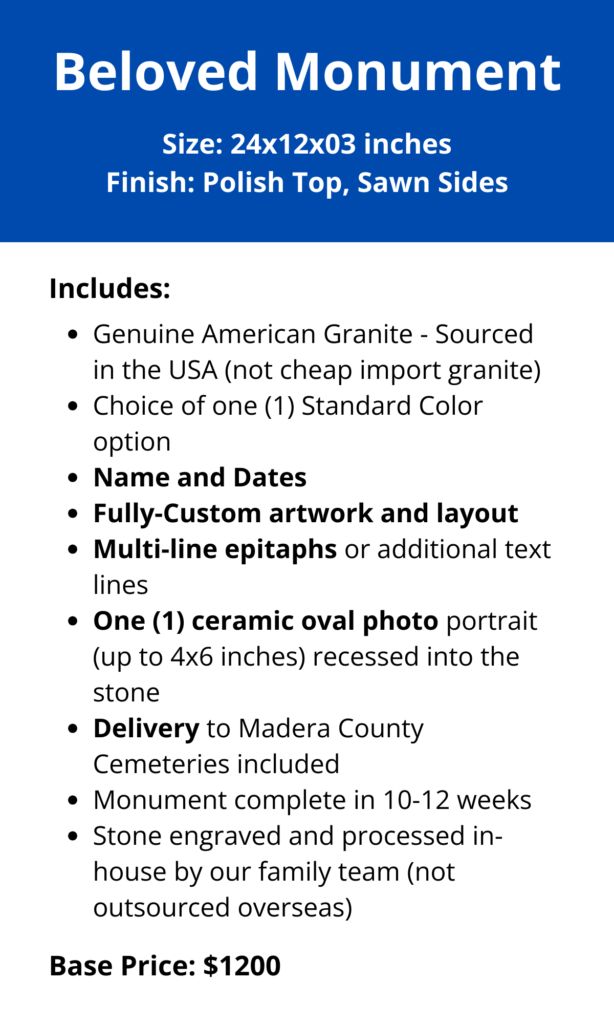 Beloved Monument

Size: 24x12x03 inches
Finish: Polish Top, Sawn Sides

Includes:

- Genuine American Granite - Sourced in the USA (not cheap import granite)
- Choice of one (1) Standard Color option
- Name and Dates
- Fully-Custom artwork and layout
- Multi-line epitaphs or additional text lines
- One (1) ceramic oval photo portrait (up to 4x6 inches) recessed into the stone
- Delivery to Madera County Cemeteries included
- Monument complete in 10-12 weeks
- Stone engraved and processed in-house by our family team (not outsourced overseas)

Base Price: $1200